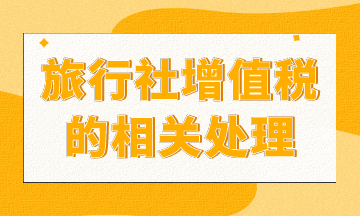 旅行社增值税的相关处理